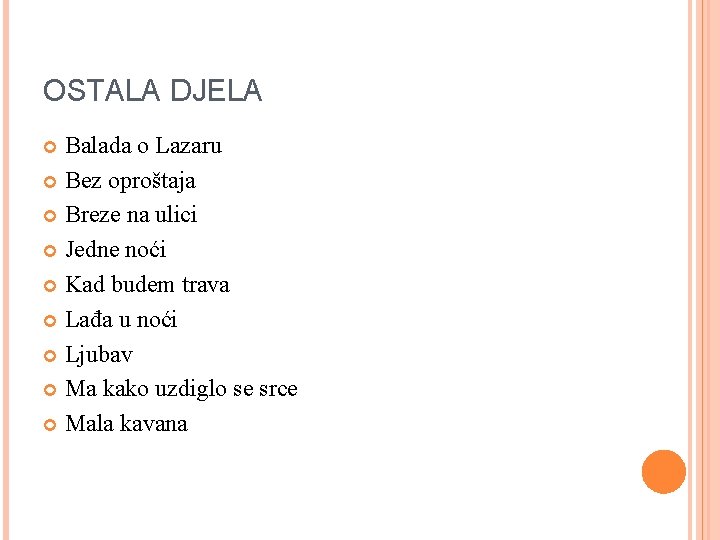 OSTALA DJELA

Balada o Lazaru
Bez oproštaja
Breze na ulici
Jedne noći
Kad budem trava
Lađa u noći
Ljubav
Ma kako uzdiglo se srce
Mala kavana